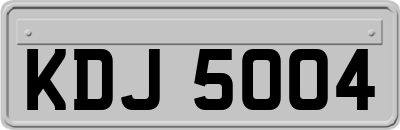 KDJ 5004